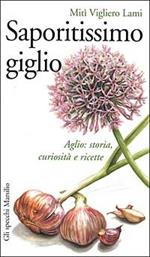 Mitì Vigliero Lami

Saporitissimo giglio

Aglio: storia, curiosità e ricette

Gli specchi Marsilio